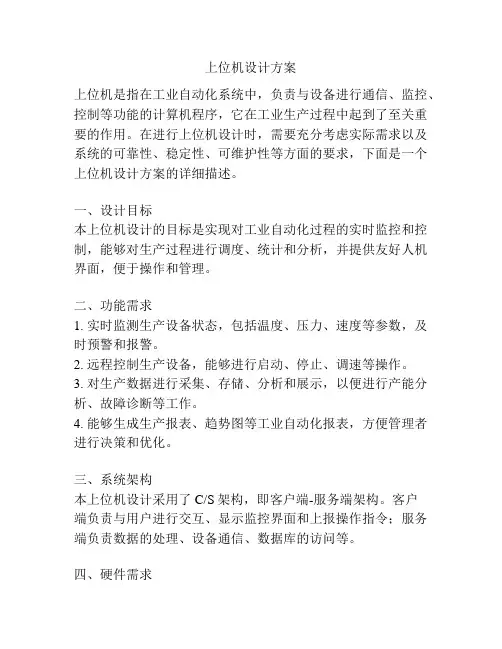 上位机设计方案

上位机是指在工业自动化系统中，负责与设备进行通信、监控、控制等功能的计算机程序，它在工业生产过程中起到了至关重要的作用。在进行上位机设计时，需要充分考虑实际需求以及系统的可靠性、稳定性、可维护性等方面的要求，下面是一个上位机设计方案的详细描述。

一、设计目标
本上位机设计的目标是实现对工业自动化过程的实时监控和控制，能够对生产过程进行调度、统计和分析，并提供友好人机界面，便于操作和管理。

二、功能需求
1. 实时监测生产设备状态，包括温度、压力、速度等参数，及时预警和报警。
2. 远程控制生产设备，能够进行启动、停止、调速等操作。
3. 对生产数据进行采集、存储、分析和展示，以便进行产能分析、故障诊断等工作。
4. 能够生成生产报表、趋势图等工业自动化报表，方便管理者进行决策和优化。

三、系统架构
本上位机设计采用了 C/S 架构，即客户端-服务端架构。客户端负责与用户进行交互、显示监控界面和上报操作指令；服务端负责数据的处理、设备通信、数据库的访问等。

四、硬件需求